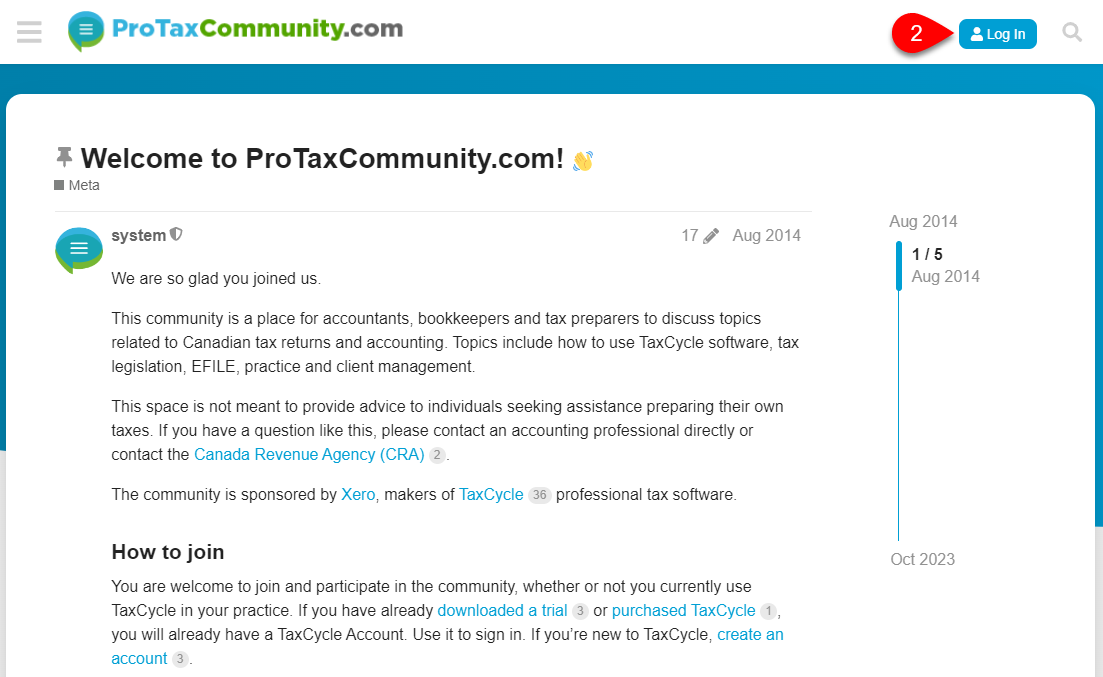 ProTaxCommunity.com

2

Log In

Welcome to ProTaxCommunity.com!

Meta

system

17

Aug 2014

We are so glad you joined us.

This community is a place for accountants, bookkeepers and tax preparers to discuss topics related to Canadian tax returns and accounting. Topics include how to use TaxCycle software, tax legislation, EFILE, practice and client management.

This space is not meant to provide advice to individuals seeking assistance preparing their own taxes. If you have a question like this, please contact an accounting professional directly or contact the Canada Revenue Agency (CRA) 2.

The community is sponsored by Xero, makers of TaxCycle 36 professional tax software.

How to join

You are welcome to join and participate in the community, whether or not you currently use TaxCycle in your practice. If you have already downloaded a trial 3 or purchased TaxCycle 1, you will already have a TaxCycle Account. Use it to sign in. If you're new to TaxCycle, create an account 3.

Aug 2014

1 / 5

Aug 2014

Oct 2023